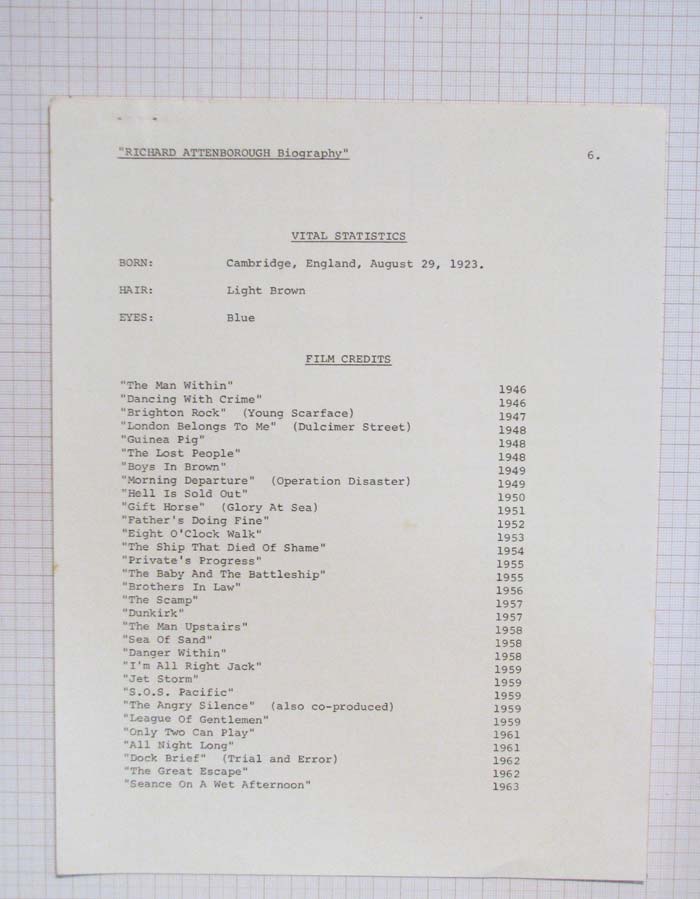 "RICHARD ATTENBOROUGH Biography" 6.

VITAL STATISTICS

BORN: Cambridge, England, August 29, 1923.

HAIR: Light Brown

EYES: Blue

FILM CREDITS

| | |
|---|---|
| "The Man Within" | 1946 |
| "Dancing With Crime" | 1946 |
| "Brighton Rock" (Young Scarface) | 1947 |
| "London Belongs To Me" (Dulcimer Street) | 1948 |
| "Guinea Pig" | 1948 |
| "The Lost People" | 1948 |
| "Boys In Brown" | 1949 |
| "Morning Departure" (Operation Disaster) | 1949 |
| "Hell Is Sold Out" | 1950 |
| "Gift Horse" (Glory At Sea) | 1951 |
| "Father's Doing Fine" | 1952 |
| "Eight O'Clock Walk" | 1953 |
| "The Ship That Died Of Shame" | 1954 |
| "Private's Progress" | 1955 |
| "The Baby And The Battleship" | 1955 |
| "Brothers In Law" | 1956 |
| "The Scamp" | 1957 |
| "Dunkirk" | 1957 |
| "The Man Upstairs" | 1958 |
| "Sea Of Sand" | 1958 |
| "Danger Within" | 1958 |
| "I'm All Right Jack" | 1959 |
| "Jet Storm" | 1959 |
| "S.O.S. Pacific" | 1959 |
| "The Angry Silence" (also co-produced) | 1959 |
| "League Of Gentlemen" | 1959 |
| "Only Two Can Play" | 1961 |
| "All Night Long" | 1961 |
| "Dock Brief" (Trial and Error) | 1962 |
| "The Great Escape" | 1962 |
| "Seance On A Wet Afternoon" | 1963 |